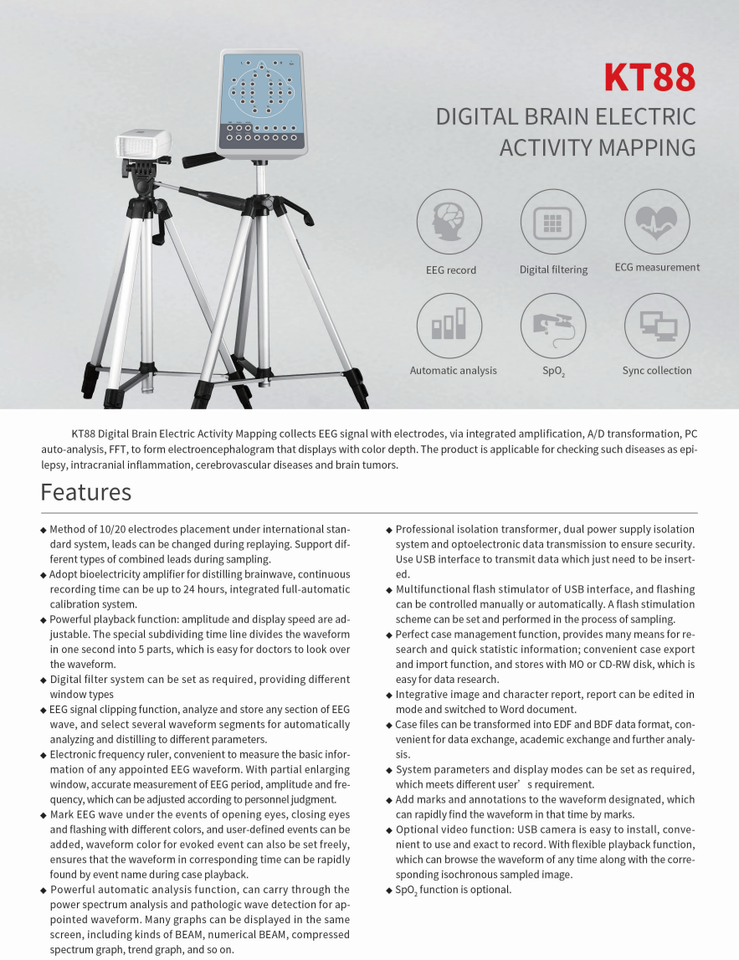 KT88

DIGITAL BRAIN ELECTRIC ACTIVITY MAPPING

EEG record

Digital filtering

ECG measurement

Automatic analysis

$SpO_2$

Sync collection

KT88 Digital Brain Electric Activity Mapping collects EEG signal with electrodes, via integrated amplification, A/D transformation, PC auto-analysis, FFT, to form electroencephalogram that displays with color depth. The product is applicable for checking such diseases as epilepsy, intracranial inflammation, cerebrovascular diseases and brain tumors.

Features

◆ Method of 10/20 electrodes placement under international standard system, leads can be changed during replaying. Support different types of combined leads during sampling.
◆ Adopt bioelectricity amplifier for distilling brainwave, continuous recording time can be up to 24 hours, integrated full-automatic calibration system.
◆ Powerful playback function: amplitude and display speed are adjustable. The special subdividing time line divides the waveform in one second into 5 parts, which is easy for doctors to look over the waveform.
◆ Digital filter system can be set as required, providing different window types
◆ EEG signal clipping function, analyze and store any section of EEG wave, and select several waveform segments for automatically analyzing and distilling to different parameters.
◆ Electronic frequency ruler, convenient to measure the basic information of any appointed EEG waveform. With partial enlarging window, accurate measurement of EEG period, amplitude and frequency, which can be adjusted according to personnel judgment.
◆ Mark EEG wave under the events of opening eyes, closing eyes and flashing with different colors, and user-defined events can be added, waveform color for evoked event can also be set freely, ensures that the waveform in corresponding time can be rapidly found by event name during case playback.
◆ Powerful automatic analysis function, can carry through the power spectrum analysis and pathologic wave detection for appointed waveform. Many graphs can be displayed in the same screen, including kinds of BEAM, numerical BEAM, compressed spectrum graph, trend graph, and so on.

◆ Professional isolation transformer, dual power supply isolation system and optoelectronic data transmission to ensure security. Use USB interface to transmit data which just need to be inserted.
◆ Multifunctional flash stimulator of USB interface, and flashing can be controlled manually or automatically. A flash stimulation scheme can be set and performed in the process of sampling.
◆ Perfect case management function, provides many means for research and quick statistic information; convenient case export and import function, and stores with MO or CD-RW disk, which is easy for data research.
◆ Integrative image and character report, report can be edited in mode and switched to Word document.
◆ Case files can be transformed into EDF and BDF data format, convenient for data exchange, academic exchange and further analysis.
◆ System parameters and display modes can be set as required, which meets different user's requirement.
◆ Add marks and annotations to the waveform designated, which can rapidly find the waveform in that time by marks.
◆ Optional video function: USB camera is easy to install, convenient to use and exact to record. With flexible playback function, which can browse the waveform of any time along with the corresponding isochronous sampled image.
◆ $SpO_2$ function is optional.